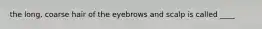 the long, coarse hair of the eyebrows and scalp is called ____